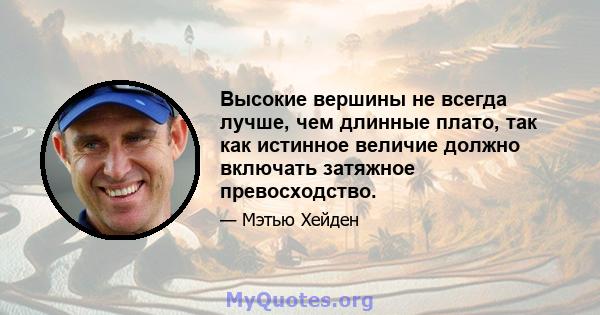 Высокие вершины не всегда лучше, чем длинные плато, так как истинное величие должно включать затяжное превосходство.

— Мэтью Хейден

MyQuotes.org